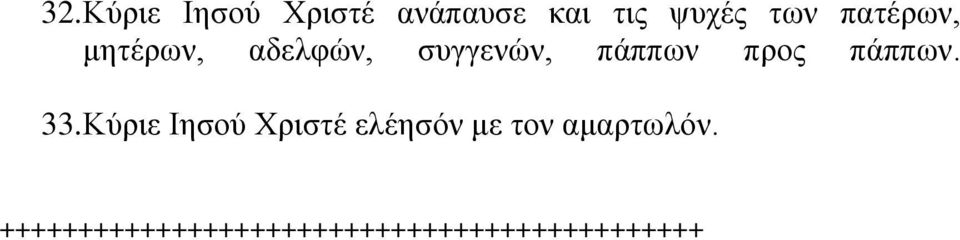 32.Κύριε Ιησού Χριστέ ανάπαυσε και τις ψυχές των πατέρων, μητέρων, αδελφών, συγγενών, πάππων προς πάππων.

33.Κύριε Ιησού Χριστέ ελέησόν με τον αμαρτωλόν.

++++++++++++++++++++++++++++++++++++++++++++++++